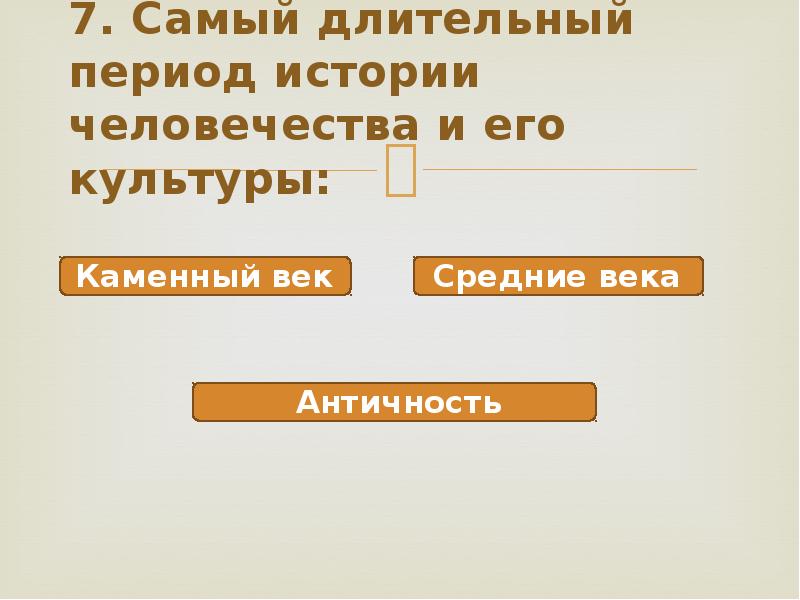 7. Самый длительный период истории человечества и его культуры:

Каменный век

Средние века

Античность